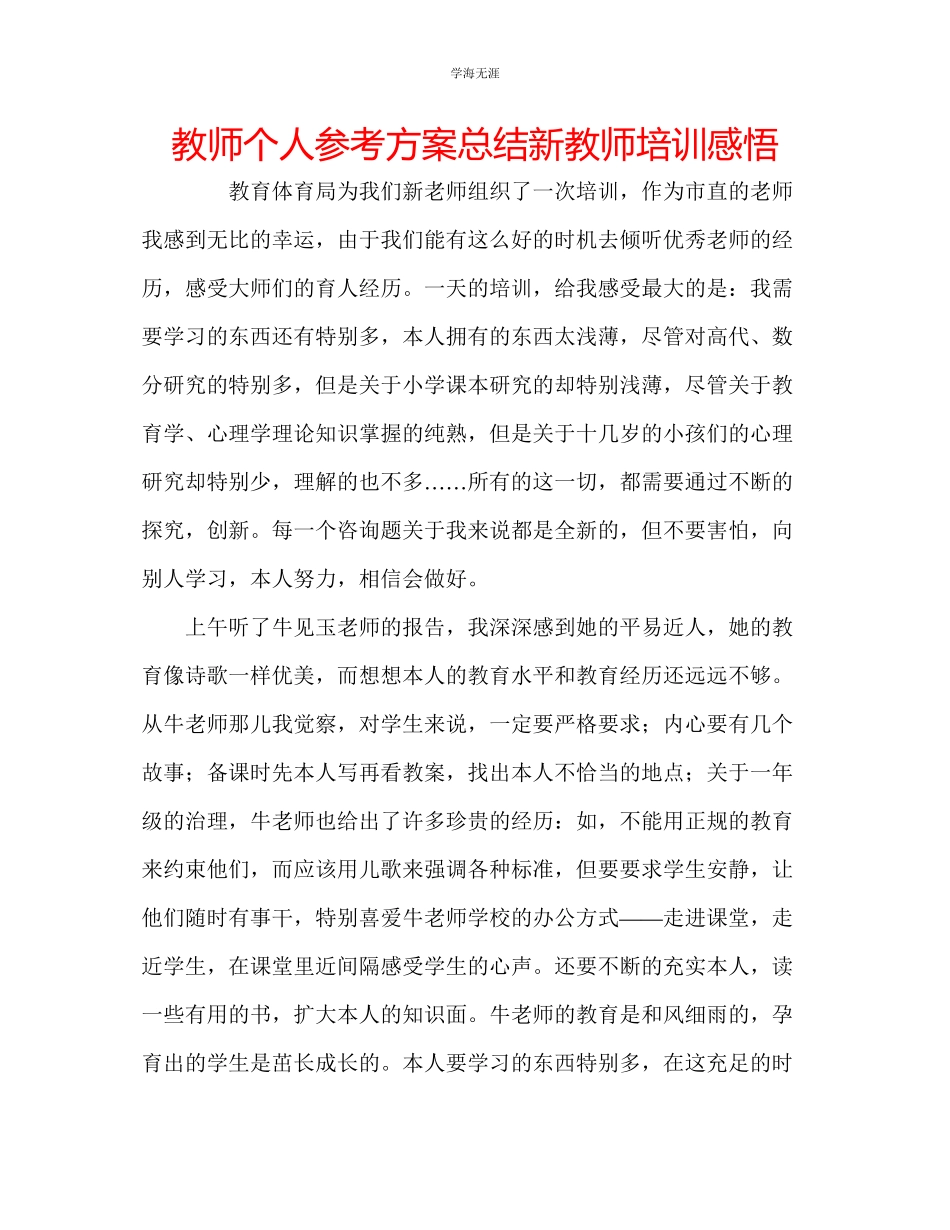 学海无涯

教师个人参考方案总结新教师培训感悟

教育体育局为我们新老师组织了一次培训，作为市直的老师我感到无比的幸运，由于我们能有这么好的时机去倾听优秀老师的经历，感受大师们的育人经历。一天的培训，给我感受最大的是：我需要学习的东西还有特别多，本人拥有的东西太浅薄，尽管对高代、数分研究的特别多，但是关于小学课本研究的却特别浅薄，尽管关于教育学、心理学理论知识掌握的纯熟，但是关于十几岁的小孩们的心理研究却特别少，理解的也不多……所有的这一切，都需要通过不断的探究，创新。每一个咨询题关于我来说都是全新的，但不要害怕，向别人学习，本人努力，相信会做好。

上午听了牛见玉老师的报告，我深深感到她的平易近人，她的教育像诗歌一样优美，而想想本人的教育水平和教育经历还远远不够。从牛老师那儿我觉察，对学生来说，一定要严格要求；内心要有几个故事；备课时先本人写再看教案，找出本人不恰当的地点；关于一年级的治理，牛老师也给出了许多珍贵的经历：如，不能用正规的教育来约束他们，而应该用儿歌来强调各种标准，但要要求学生安静，让他们随时有事干，特别喜爱牛老师学校的办公方式——走进课堂，走近学生，在课堂里近间隔感受学生的心声。还要不断的充实本人，读一些有用的书，扩大本人的知识面。牛老师的教育是和风细雨的，孕育出的学生是茁长成长的。本人要学习的东西特别多，在这充足的时